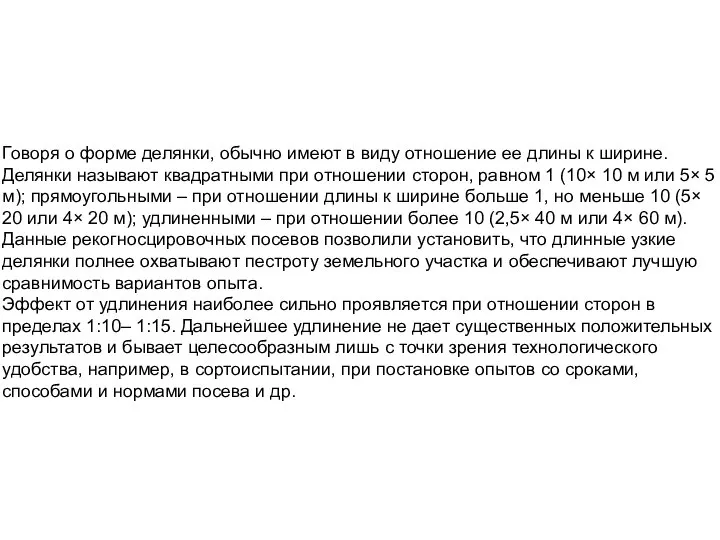 Говоря о форме делянки, обычно имеют в виду отношение ее длины к ширине. Делянки называют квадратными при отношении сторон, равном 1 (10× 10 м или 5× 5 м); прямоугольными – при отношении длины к ширине больше 1, но меньше 10 (5× 20 или 4× 20 м); удлиненными – при отношении более 10 (2,5× 40 м или 4× 60 м). Данные рекогносцировочных посевов позволили установить, что длинные узкие делянки полнее охватывают пестроту земельного участка и обеспечивают лучшую сравнимость вариантов опыта.
Эффект от удлинения наиболее сильно проявляется при отношении сторон в пределах 1:10– 1:15. Дальнейшее удлинение не дает существенных положительных результатов и бывает целесообразным лишь с точки зрения технологического удобства, например, в сортоиспытании, при постановке опытов со сроками, способами и нормами посева и др.